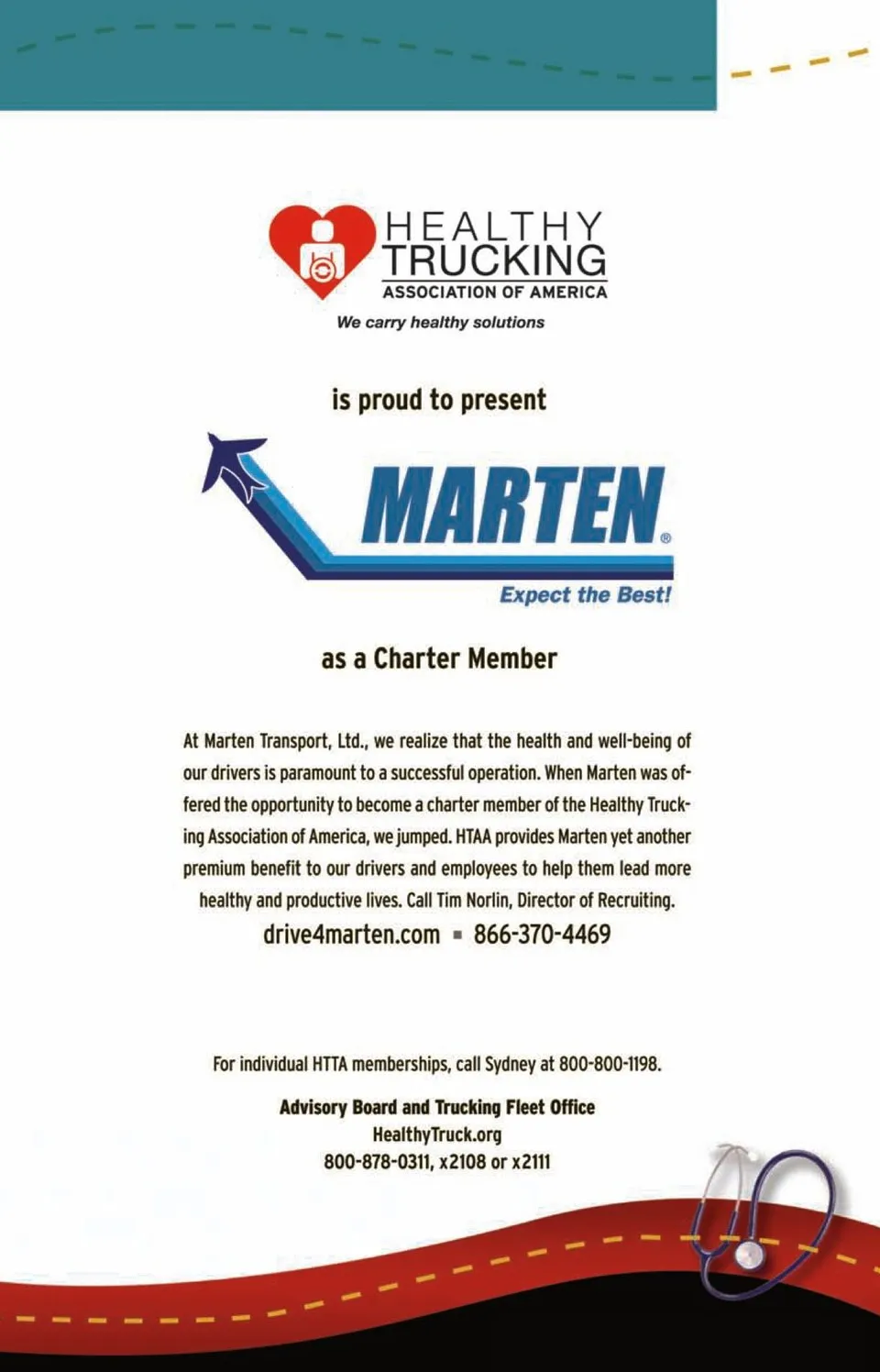 HEALTHY TRUCKING ASSOCIATION OF AMERICA

We carry healthy solutions

is proud to present

MARTEN®

Expect the Best!

as a Charter Member

At Marten Transport, Ltd., we realize that the health and well-being of our drivers is paramount to a successful operation. When Marten was offered the opportunity to become a charter member of the Healthy Trucking Association of America, we jumped. HTAA provides Marten yet another premium benefit to our drivers and employees to help them lead more healthy and productive lives. Call Tim Norlin, Director of Recruiting.

drive4marten.com ▪ 866-370-4469

For individual HTTA memberships, call Sydney at 800-800-1198.

Advisory Board and Trucking Fleet Office
HealthyTruck.org
800-878-0311, x2108 or x2111